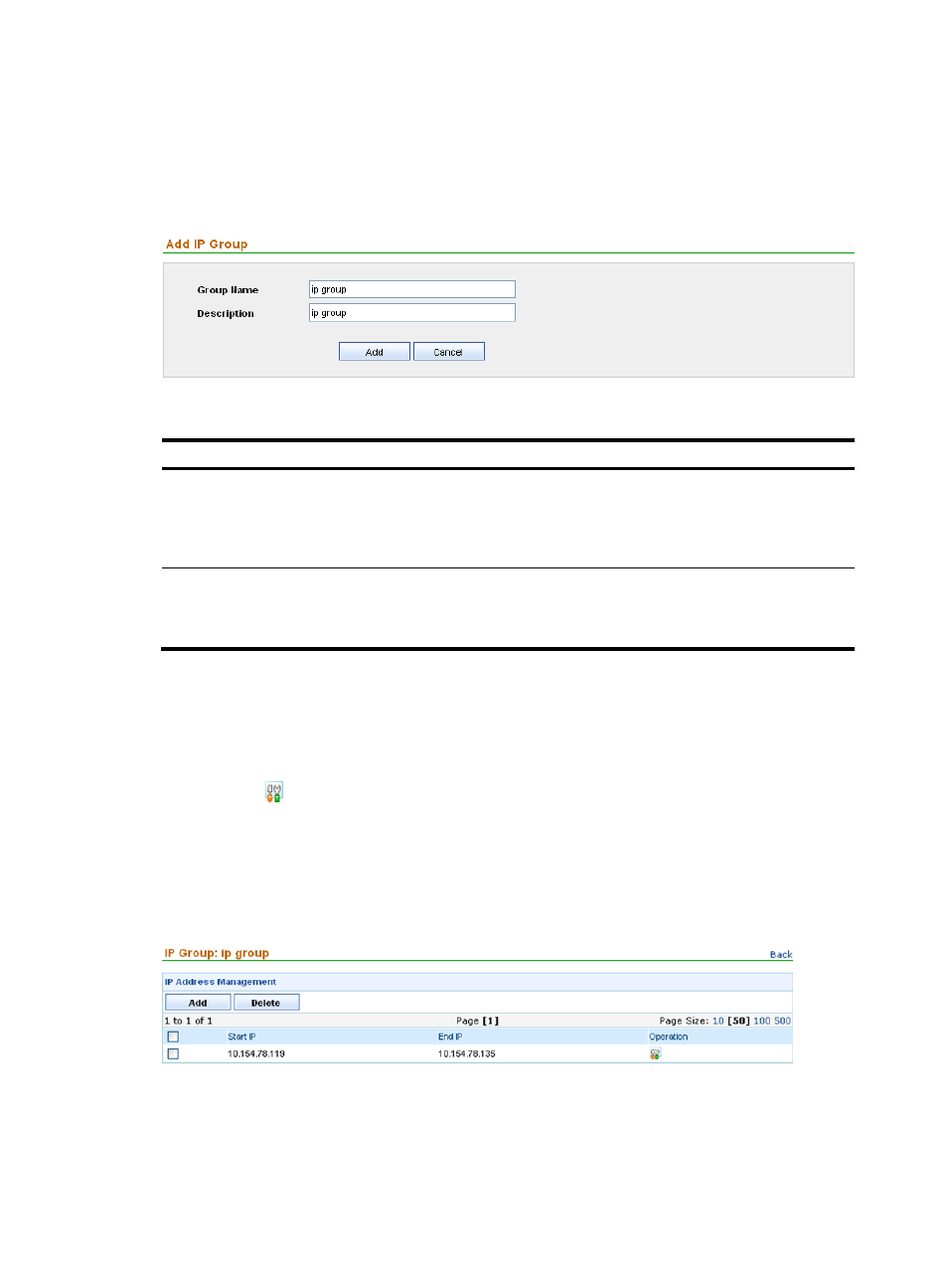 Add IP Group

Group Name ip group

Description ip group

Add Cancel

IP Group: ip group

Back

IP Address Management

Add Delete

1 to 1 of 1

Page [1]

Page Size: 10 [50] 100 500

| | Start IP | End IP | Operation |
|---|---|---|---|
| | 10.154.78.119 | 10.154.78.135 | |